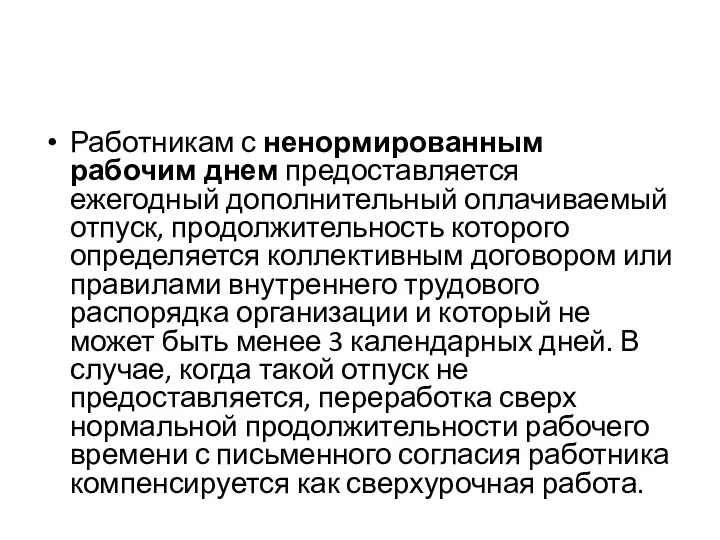 • Работникам с ненормированным рабочим днем предоставляется ежегодный дополнительный оплачиваемый отпуск, продолжительность которого определяется коллективным договором или правилами внутреннего трудового распорядка организации и который не может быть менее 3 календарных дней. В случае, когда такой отпуск не предоставляется, переработка сверх нормальной продолжительности рабочего времени с письменного согласия работника компенсируется как сверхурочная работа.